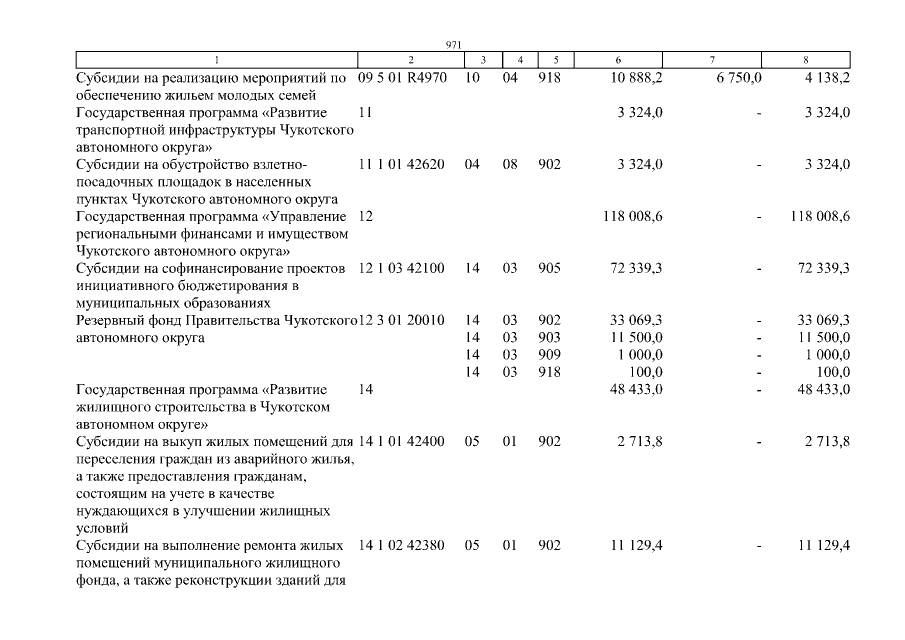 971

| 1 | 2 | 3 | 4 | 5 | 6 | 7 | 8 |
|---|---|---|---|---|---|---|---|
| Субсидии на реализацию мероприятий по обеспечению жильем молодых семей | 09 5 01 R4970 | 10 | 04 | 918 | 10 888,2 | 6 750,0 | 4 138,2 |
| Государственная программа «Развитие транспортной инфраструктуры Чукотского автономного округа» | 11 | | | | 3 324,0 | - | 3 324,0 |
| Субсидии на обустройство взлетно-посадочных площадок в населенных пунктах Чукотского автономного округа | 11 1 01 42620 | 04 | 08 | 902 | 3 324,0 | - | 3 324,0 |
| Государственная программа «Управление региональными финансами и имуществом Чукотского автономного округа» | 12 | | | | 118 008,6 | - | 118 008,6 |
| Субсидии на софинансирование проектов инициативного бюджетирования в муниципальных образованиях | 12 1 03 42100 | 14 | 03 | 905 | 72 339,3 | - | 72 339,3 |
| Резервный фонд Правительства Чукотского автономного округа | 12 3 01 20010 | 14 | 03 | 902 | 33 069,3 | - | 33 069,3 |
| | | 14 | 03 | 903 | 11 500,0 | - | 11 500,0 |
| | | 14 | 03 | 909 | 1 000,0 | - | 1 000,0 |
| | | 14 | 03 | 918 | 100,0 | - | 100,0 |
| Государственная программа «Развитие жилищного строительства в Чукотском автономном округе» | 14 | | | | 48 433,0 | - | 48 433,0 |
| Субсидии на выкуп жилых помещений для переселения граждан из аварийного жилья, а также предоставления гражданам, состоящим на учете в качестве нуждающихся в улучшении жилищных условий | 14 1 01 42400 | 05 | 01 | 902 | 2 713,8 | - | 2 713,8 |
| Субсидии на выполнение ремонта жилых помещений муниципального жилищного фонда, а также реконструкции зданий для | 14 1 02 42380 | 05 | 01 | 902 | 11 129,4 | - | 11 129,4 |